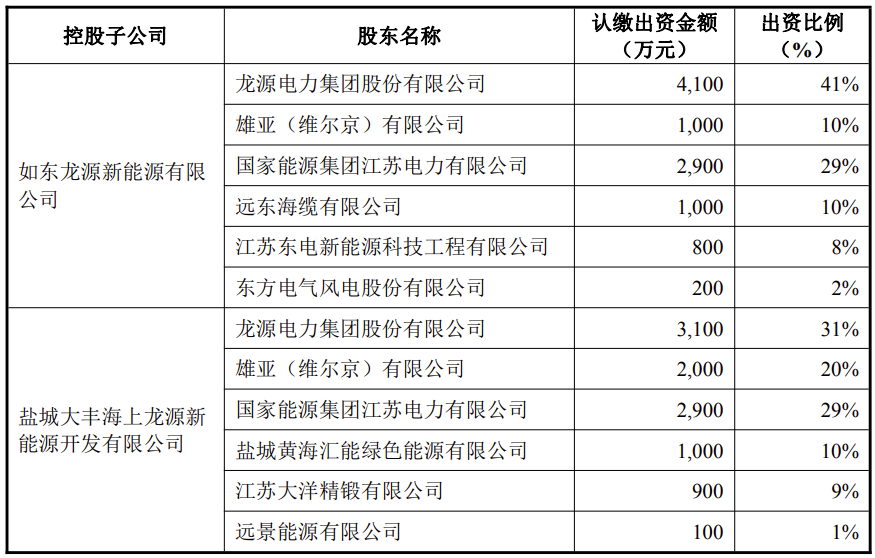 | 控股子公司 | 股东名称 | 认缴出资金额（万元） | 出资比例（%） |
|---|---|---|---|
| 如东龙源新能源有限公司 | 龙源电力集团股份有限公司 | 4,100 | 41% |
| | 雄亚（维尔京）有限公司 | 1,000 | 10% |
| | 国家能源集团江苏电力有限公司 | 2,900 | 29% |
| | 远东海缆有限公司 | 1,000 | 10% |
| | 江苏东电新能源科技工程有限公司 | 800 | 8% |
| | 东方电气风电股份有限公司 | 200 | 2% |
| 盐城大丰海上龙源新能源开发有限公司 | 龙源电力集团股份有限公司 | 3,100 | 31% |
| | 雄亚（维尔京）有限公司 | 2,000 | 20% |
| | 国家能源集团江苏电力有限公司 | 2,900 | 29% |
| | 盐城黄海汇能绿色能源有限公司 | 1,000 | 10% |
| | 江苏大洋精锻有限公司 | 900 | 9% |
| | 远景能源有限公司 | 100 | 1% |